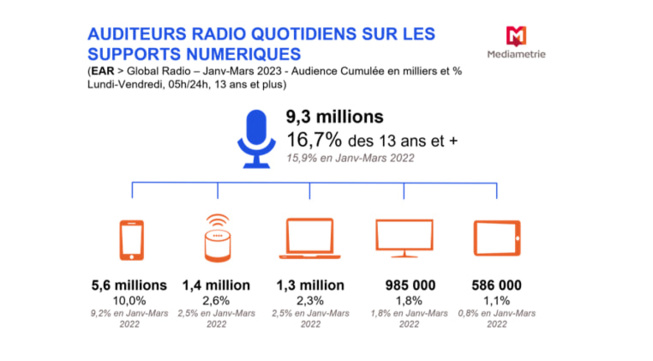 AUDITEURS RADIO QUOTIDIENS SUR LES SUPPORTS NUMERIQUES

Mediametrie

(EAR > Global Radio – Janv-Mars 2023 - Audience Cumulée en milliers et % Lundi-Vendredi, 05h/24h, 13 ans et plus)

9,3 millions
16,7% des 13 ans et +
15,9% en Janv-Mars 2022

5,6 millions
10,0%
9,2% en Janv-Mars 2022

1,4 million
2,6%
2,5% en Janv-Mars 2022

1,3 million
2,3%
2,5% en Janv-Mars 2022

985 000
1,8%
1,8% en Janv-Mars 2022

586 000
1,1%
0,8% en Janv-Mars 2022